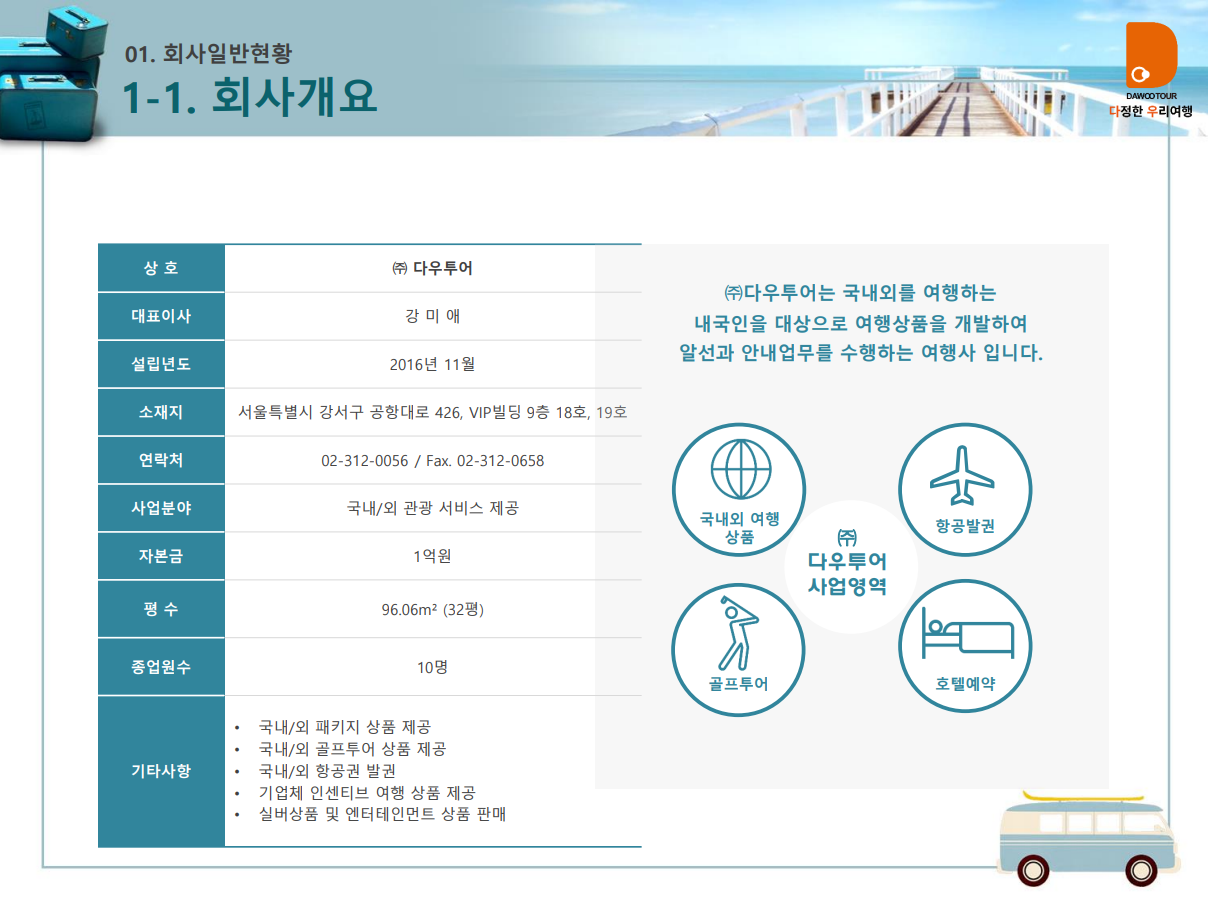 01. 회사일반현황

1-1. 회사개요

DAWOOTOUR
다정한 우리여행

| 상 호 | ㈜ 다우투어 |
|---|---|
| 대표이사 | 강 미 애 |
| 설립년도 | 2016년 11월 |
| 소재지 | 서울특별시 강서구 공항대로 426, VIP빌딩 9층 18호, 19호 |
| 연락처 | 02-312-0056 / Fax. 02-312-0658 |
| 사업분야 | 국내/외 관광 서비스 제공 |
| 자본금 | 1억원 |
| 평 수 | 96.06m² (32평) |
| 종업원수 | 10명 |
| 기타사항 | • 국내/외 패키지 상품 제공 • 국내/외 골프투어 상품 제공 • 국내/외 항공권 발권 • 기업체 인센티브 여행 상품 제공 • 실버상품 및 엔터테인먼트 상품 판매 |

㈜다우투어는 국내외를 여행하는 내국인을 대상으로 여행상품을 개발하여 알선과 안내업무를 수행하는 여행사 입니다.

국내외 여행 상품

항공발권

㈜ 다우투어 사업영역

골프투어

호텔예약